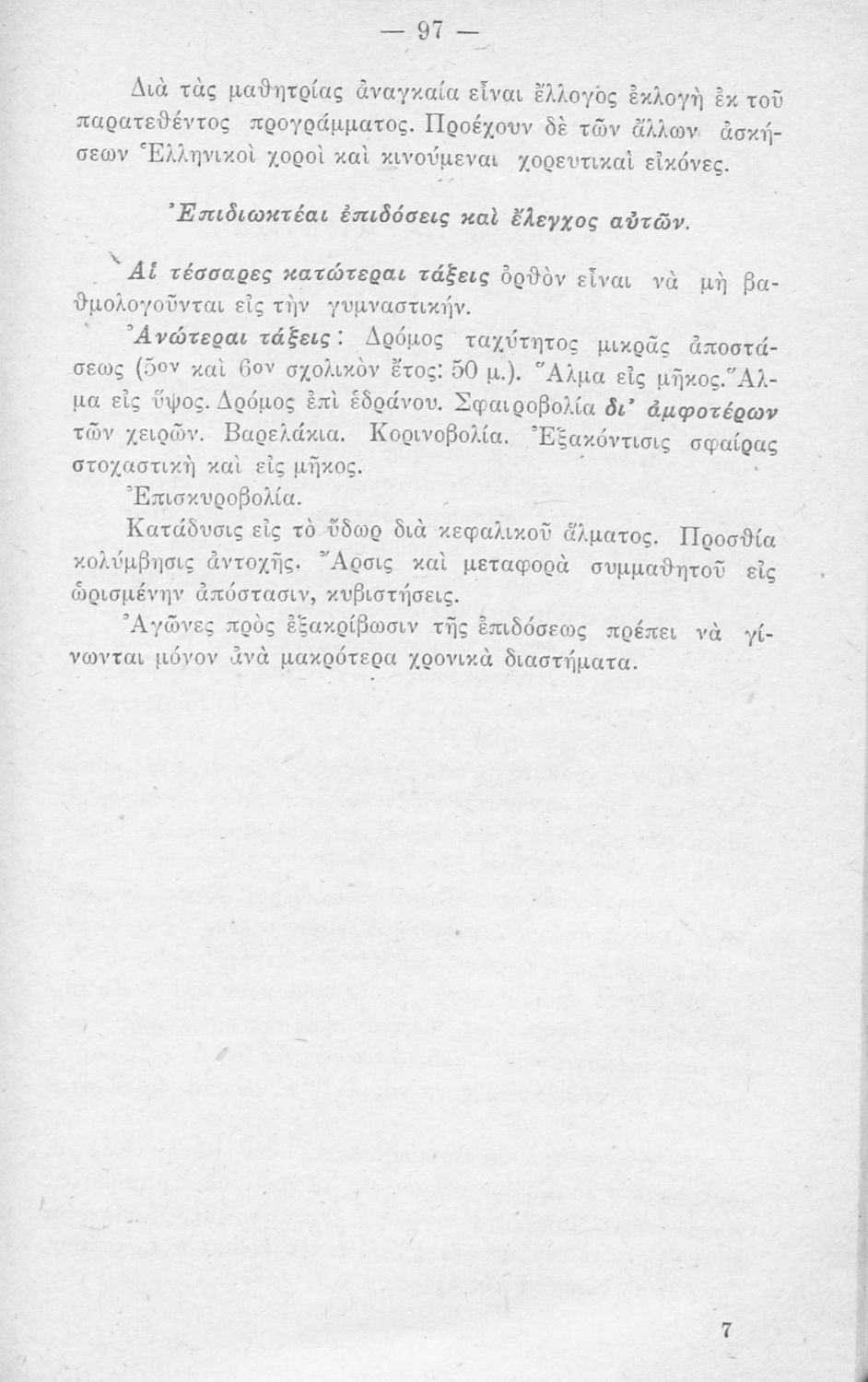 — 97 —

Διὰ τὰς μαθητρίας ἀναγκαία εἶναι ἔλλογος ἐκλογὴ ἐκ τοῦ παρατεθέντος προγράμματος. Προέχουν δὲ τῶν ἄλλων ἀσκήσεων Ἑλληνικοὶ χοροὶ καὶ κινούμεναι χορευτικαὶ εἰκόνες.

Ἐπιδιωκτέαι ἐπιδόσεις καὶ ἔλεγχος αὐτῶν.

Αἱ τέσσαρες κατώτεραι τάξεις ὀρθὸν εἶναι νὰ μὴ βαθμολογοῦνται εἰς τὴν γυμναστικήν.

Ἀνώτεραι τάξεις: Δρόμος ταχύτητος μικρᾶς ἀποστάσεως (5ον καὶ 6ον σχολικὸν ἔτος: 50 μ.). Ἅλμα εἰς μῆκος. Ἅλμα εἰς ὕψος. Δρόμος ἐπὶ ἑδράνου. Σφαιροβολία δι' ἀμφοτέρων τῶν χειρῶν. Βαρελάκια. Κορινοβολία. Ἐξακόντισις σφαίρας στοχαστικὴ καὶ εἰς μῆκος.

Ἐπισκυροβολία.

Κατάδυσις εἰς τὸ ὕδωρ διὰ κεφαλικοῦ ἅλματος. Προσθία κολύμβησις ἀντοχῆς. Ἄρσις καὶ μεταφορὰ συμμαθητοῦ εἰς ὡρισμένην ἀπόστασιν, κυβιστήσεις.

Ἀγῶνες πρὸς ἐξακρίβωσιν τῆς ἐπιδόσεως πρέπει νὰ γίνωνται μόνον ἀνὰ μακρότερα χρονικὰ διαστήματα.

7